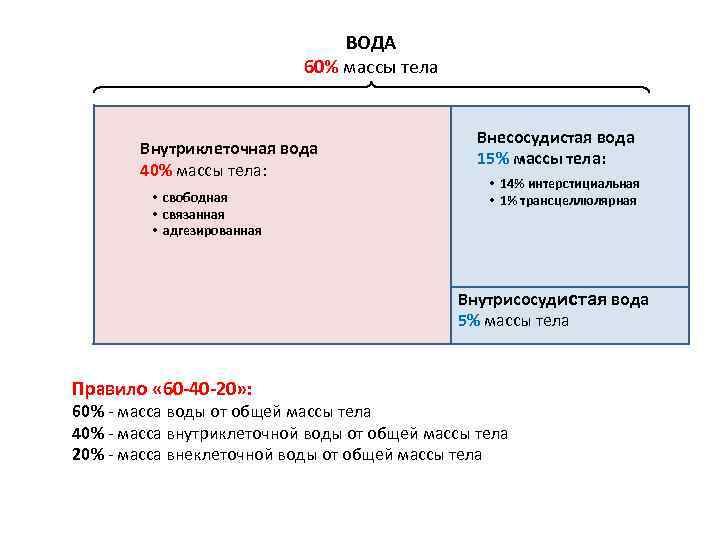 ВОДА
60% массы тела

Внутриклеточная вода
40% массы тела:
• свободная
• связанная
• адгезированная

Внесосудистая вода
15% массы тела:
• 14% интерстициальная
• 1% трансцеллюлярная

Внутрисосудистая вода
5% массы тела

Правило «60-40-20»:
60% - масса воды от общей массы тела
40% - масса внутриклеточной воды от общей массы тела
20% - масса внеклеточной воды от общей массы тела